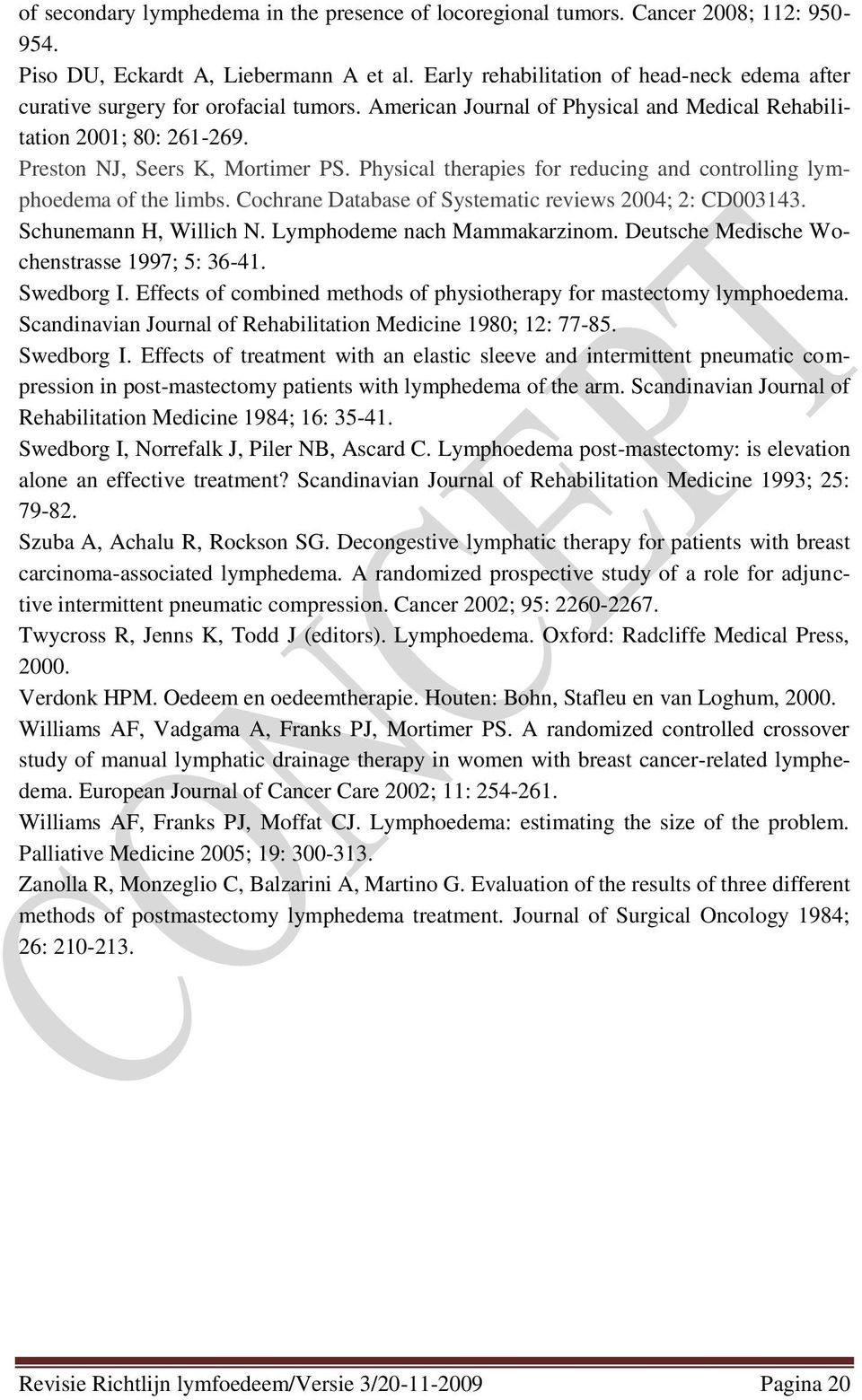 of secondary lymphedema in the presence of locoregional tumors. Cancer 2008; 112: 950-954.
Piso DU, Eckardt A, Liebermann A et al. Early rehabilitation of head-neck edema after curative surgery for orofacial tumors. American Journal of Physical and Medical Rehabilitation 2001; 80: 261-269.
Preston NJ, Seers K, Mortimer PS. Physical therapies for reducing and controlling lymphoedema of the limbs. Cochrane Database of Systematic reviews 2004; 2: CD003143.
Schunemann H, Willich N. Lymphodeme nach Mammakarzinom. Deutsche Medische Wochenstrasse 1997; 5: 36-41.
Swedborg I. Effects of combined methods of physiotherapy for mastectomy lymphoedema. Scandinavian Journal of Rehabilitation Medicine 1980; 12: 77-85.
Swedborg I. Effects of treatment with an elastic sleeve and intermittent pneumatic compression in post-mastectomy patients with lymphedema of the arm. Scandinavian Journal of Rehabilitation Medicine 1984; 16: 35-41.
Swedborg I, Norrefalk J, Piler NB, Ascard C. Lymphoedema post-mastectomy: is elevation alone an effective treatment? Scandinavian Journal of Rehabilitation Medicine 1993; 25: 79-82.
Szuba A, Achalu R, Rockson SG. Decongestive lymphatic therapy for patients with breast carcinoma-associated lymphedema. A randomized prospective study of a role for adjunctive intermittent pneumatic compression. Cancer 2002; 95: 2260-2267.
Twycross R, Jenns K, Todd J (editors). Lymphoedema. Oxford: Radcliffe Medical Press, 2000.
Verdonk HPM. Oedeem en oedeemtherapie. Houten: Bohn, Stafleu en van Loghum, 2000.
Williams AF, Vadgama A, Franks PJ, Mortimer PS. A randomized controlled crossover study of manual lymphatic drainage therapy in women with breast cancer-related lymphedema. European Journal of Cancer Care 2002; 11: 254-261.
Williams AF, Franks PJ, Moffat CJ. Lymphoedema: estimating the size of the problem. Palliative Medicine 2005; 19: 300-313.
Zanolla R, Monzeglio C, Balzarini A, Martino G. Evaluation of the results of three different methods of postmastectomy lymphedema treatment. Journal of Surgical Oncology 1984; 26: 210-213.

CONCEPT

Revisie Richtlijn lymfoedeem/Versie 3/20-11-2009 Pagina 20